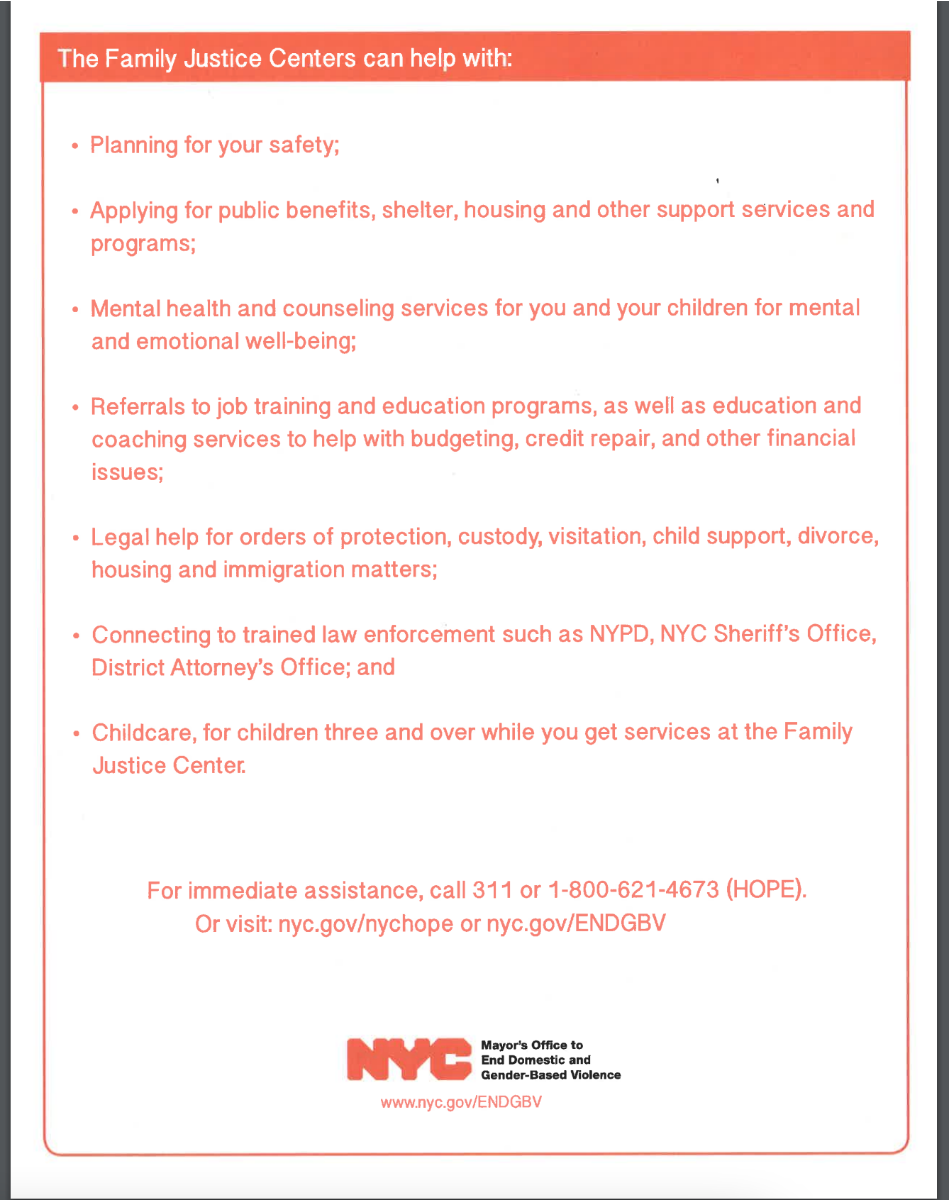 The Family Justice Centers can help with:

• Planning for your safety;

• Applying for public benefits, shelter, housing and other support services and programs;

• Mental health and counseling services for you and your children for mental and emotional well-being;

• Referrals to job training and education programs, as well as education and coaching services to help with budgeting, credit repair, and other financial issues;

• Legal help for orders of protection, custody, visitation, child support, divorce, housing and immigration matters;

• Connecting to trained law enforcement such as NYPD, NYC Sheriff's Office, District Attorney's Office; and

• Childcare, for children three and over while you get services at the Family Justice Center.

For immediate assistance, call 311 or 1-800-621-4673 (HOPE).
Or visit: nyc.gov/nychope or nyc.gov/ENDGBV

NYC Mayor's Office to End Domestic and Gender-Based Violence

www.nyc.gov/ENDGBV